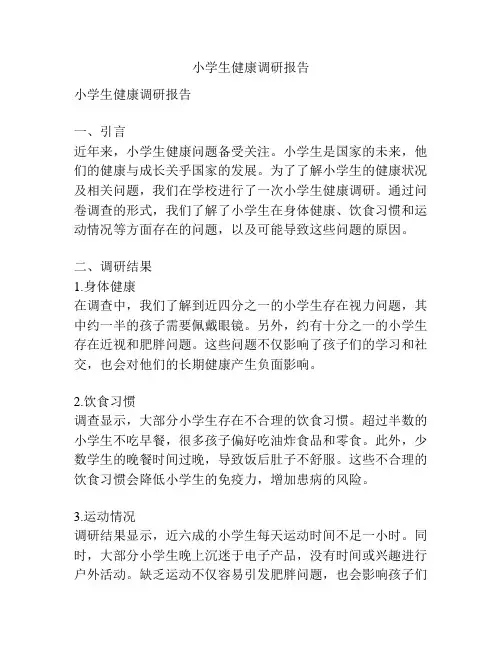 小学生健康调研报告

小学生健康调研报告

一、引言
近年来，小学生健康问题备受关注。小学生是国家的未来，他们的健康与成长关乎国家的发展。为了了解小学生的健康状况及相关问题，我们在学校进行了一次小学生健康调研。通过问卷调查的形式，我们了解了小学生在身体健康、饮食习惯和运动情况等方面存在的问题，以及可能导致这些问题的原因。

二、调研结果
1.身体健康
在调查中，我们了解到近四分之一的小学生存在视力问题，其中约一半的孩子需要佩戴眼镜。另外，约有十分之一的小学生存在近视和肥胖问题。这些问题不仅影响了孩子们的学习和社交，也会对他们的长期健康产生负面影响。

2.饮食习惯
调查显示，大部分小学生存在不合理的饮食习惯。超过半数的小学生不吃早餐，很多孩子偏好吃油炸食品和零食。此外，少数学生的晚餐时间过晚，导致饭后肚子不舒服。这些不合理的饮食习惯会降低小学生的免疫力，增加患病的风险。

3.运动情况
调研结果显示，近六成的小学生每天运动时间不足一小时。同时，大部分小学生晚上沉迷于电子产品，没有时间或兴趣进行户外活动。缺乏运动不仅容易引发肥胖问题，也会影响孩子们